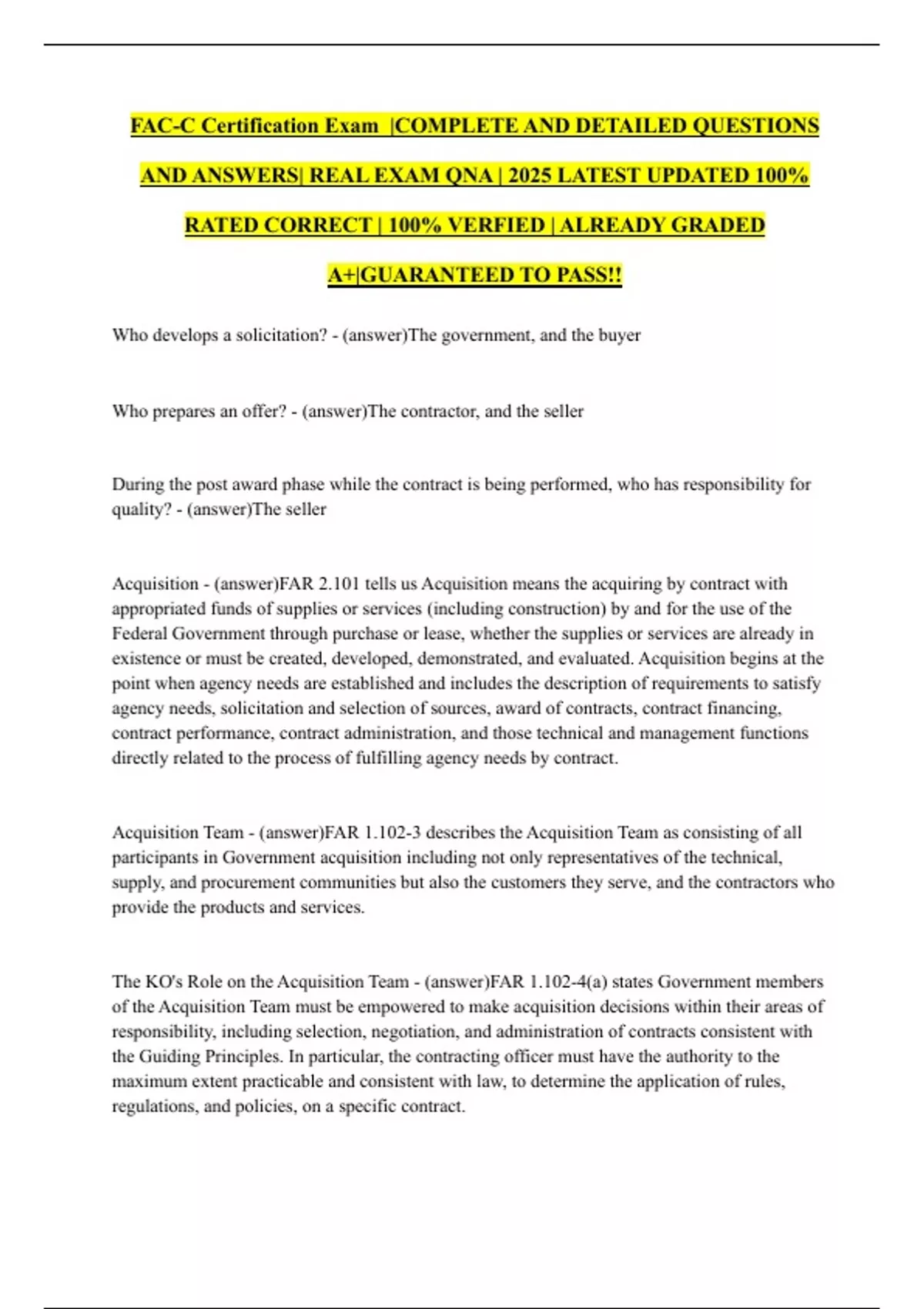 FAC-C Certification Exam |COMPLETE AND DETAILED QUESTIONS AND ANSWERS| REAL EXAM QNA | 2025 LATEST UPDATED 100% RATED CORRECT | 100% VERFIED | ALREADY GRADED A+|GUARANTEED TO PASS!!

Who develops a solicitation? - (answer)The government, and the buyer

Who prepares an offer? - (answer)The contractor, and the seller

During the post award phase while the contract is being performed, who has responsibility for quality? - (answer)The seller

Acquisition - (answer)FAR 2.101 tells us Acquisition means the acquiring by contract with appropriated funds of supplies or services (including construction) by and for the use of the Federal Government through purchase or lease, whether the supplies or services are already in existence or must be created, developed, demonstrated, and evaluated. Acquisition begins at the point when agency needs are established and includes the description of requirements to satisfy agency needs, solicitation and selection of sources, award of contracts, contract financing, contract performance, contract administration, and those technical and management functions directly related to the process of fulfilling agency needs by contract.

Acquisition Team - (answer)FAR 1.102-3 describes the Acquisition Team as consisting of all participants in Government acquisition including not only representatives of the technical, supply, and procurement communities but also the customers they serve, and the contractors who provide the products and services.

The KO's Role on the Acquisition Team - (answer)FAR 1.102-4(a) states Government members of the Acquisition Team must be empowered to make acquisition decisions within their areas of responsibility, including selection, negotiation, and administration of contracts consistent with the Guiding Principles. In particular, the contracting officer must have the authority to the maximum extent practicable and consistent with law, to determine the application of rules, regulations, and policies, on a specific contract.